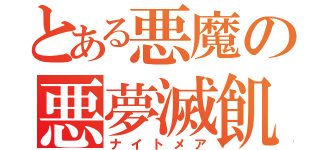 とある悪魔の
悪夢滅飢
ナイトメア